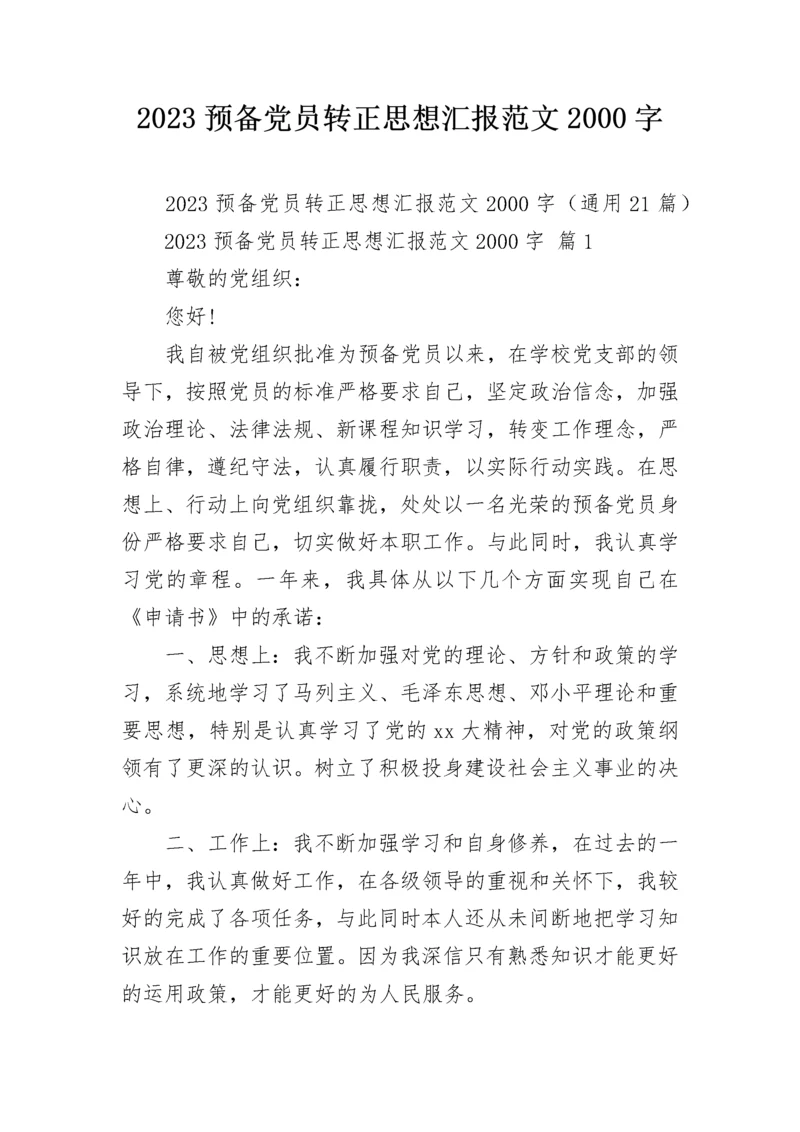 2023 预备党员转正思想汇报范文 2000 字

2023 预备党员转正思想汇报范文 2000 字（通用 21 篇）

2023 预备党员转正思想汇报范文 2000 字 篇 1

尊敬的党组织：

您好！

我自被党组织批准为预备党员以来，在学校党支部的领导下，按照党员的标准严格要求自己，坚定政治信念，加强政治理论、法律法规、新课程知识学习，转变工作理念，严格自律，遵纪守法，认真履行职责，以实际行动实践。在思想上、行动上向党组织靠拢，处处以一名光荣的预备党员身份严格要求自己，切实做好本职工作。与此同时，我认真学习党的章程。一年来，我具体从以下几个方面实现自己在《申请书》中的承诺：

一、思想上：我不断加强对党的理论、方针和政策的学习，系统地学习了马列主义、毛泽东思想、邓小平理论和重要思想，特别是认真学习了党的 xx 大精神，对党的政策纲领有了更深的认识。树立了积极投身建设社会主义事业的决心。

二、工作上：我不断加强学习和自身修养，在过去的一年中，我认真做好工作，在各级领导的重视和关怀下，我较好的完成了各项任务，与此同时本人还从未间断地把学习知识放在工作的重要位置。因为我深信只有熟悉知识才能更好的运用政策，才能更好的为人民服务。